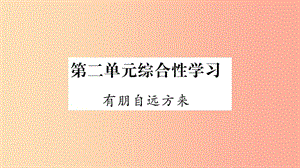 第二单元综合性学习

有朋自远方来